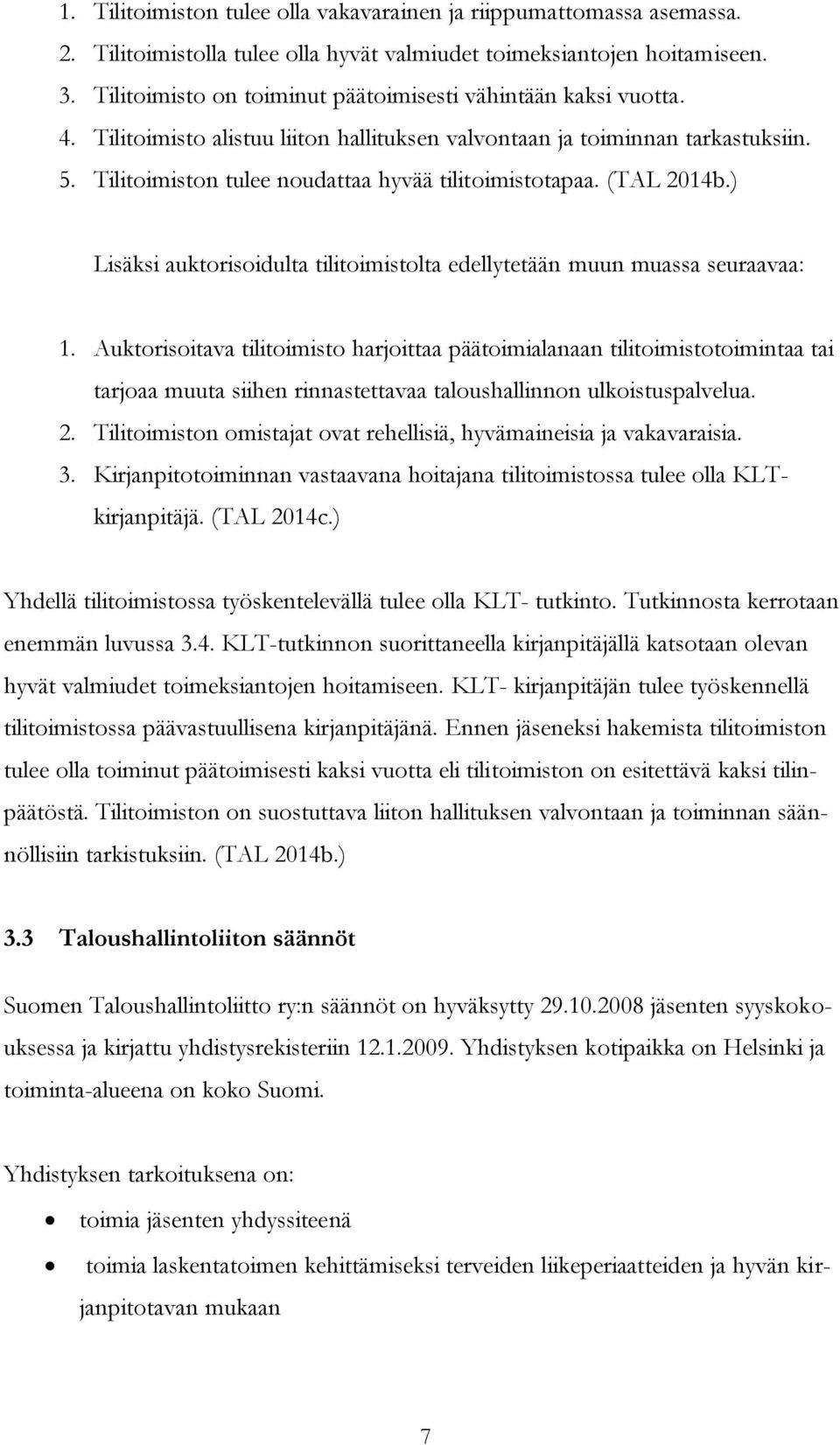 1. Tilitoimiston tulee olla vakavarainen ja riippumattomassa asemassa.
2. Tilitoimistolla tulee olla hyvät valmiudet toimeksiantojen hoitamiseen.
3. Tilitoimisto on toiminut päätoimisesti vähintään kaksi vuotta.
4. Tilitoimisto alistuu liiton hallituksen valvontaan ja toiminnan tarkastuksiin.
5. Tilitoimiston tulee noudattaa hyvää tilitoimistotapaa. (TAL 2014b.)

Lisäksi auktorisoidulta tilitoimistolta edellytetään muun muassa seuraavaa:

1. Auktorisoitava tilitoimisto harjoittaa päätoimialanaan tilitoimistotoimintaa tai tarjoaa muuta siihen rinnastettavaa taloushallinnon ulkoistuspalvelua.
2. Tilitoimiston omistajat ovat rehellisiä, hyvämaineisia ja vakavaraisia.
3. Kirjanpitotoiminnan vastaavana hoitajana tilitoimistossa tulee olla KLT-kirjanpitäjä. (TAL 2014c.)

Yhdellä tilitoimistossa työskentelevällä tulee olla KLT- tutkinto. Tutkinnosta kerrotaan enemmän luvussa 3.4. KLT-tutkinnon suorittaneella kirjanpitäjällä katsotaan olevan hyvät valmiudet toimeksiantojen hoitamiseen. KLT- kirjanpitäjän tulee työskennellä tilitoimistossa päävastuullisena kirjanpitäjänä. Ennen jäseneksi hakemista tilitoimiston tulee olla toiminut päätoimisesti kaksi vuotta eli tilitoimiston on esitettävä kaksi tilinpäätöstä. Tilitoimiston on suostuttava liiton hallituksen valvontaan ja toiminnan säännöllisiin tarkistuksiin. (TAL 2014b.)

3.3 Taloushallintoliiton säännöt

Suomen Taloushallintoliitto ry:n säännöt on hyväksytty 29.10.2008 jäsenten syyskokouksessa ja kirjattu yhdistysrekisteriin 12.1.2009. Yhdistyksen kotipaikka on Helsinki ja toiminta-alueena on koko Suomi.

Yhdistyksen tarkoituksena on:

• toimia jäsenten yhdyssiteenä
• toimia laskentatoimen kehittämiseksi terveiden liikeperiaatteiden ja hyvän kirjanpitotavan mukaan

7